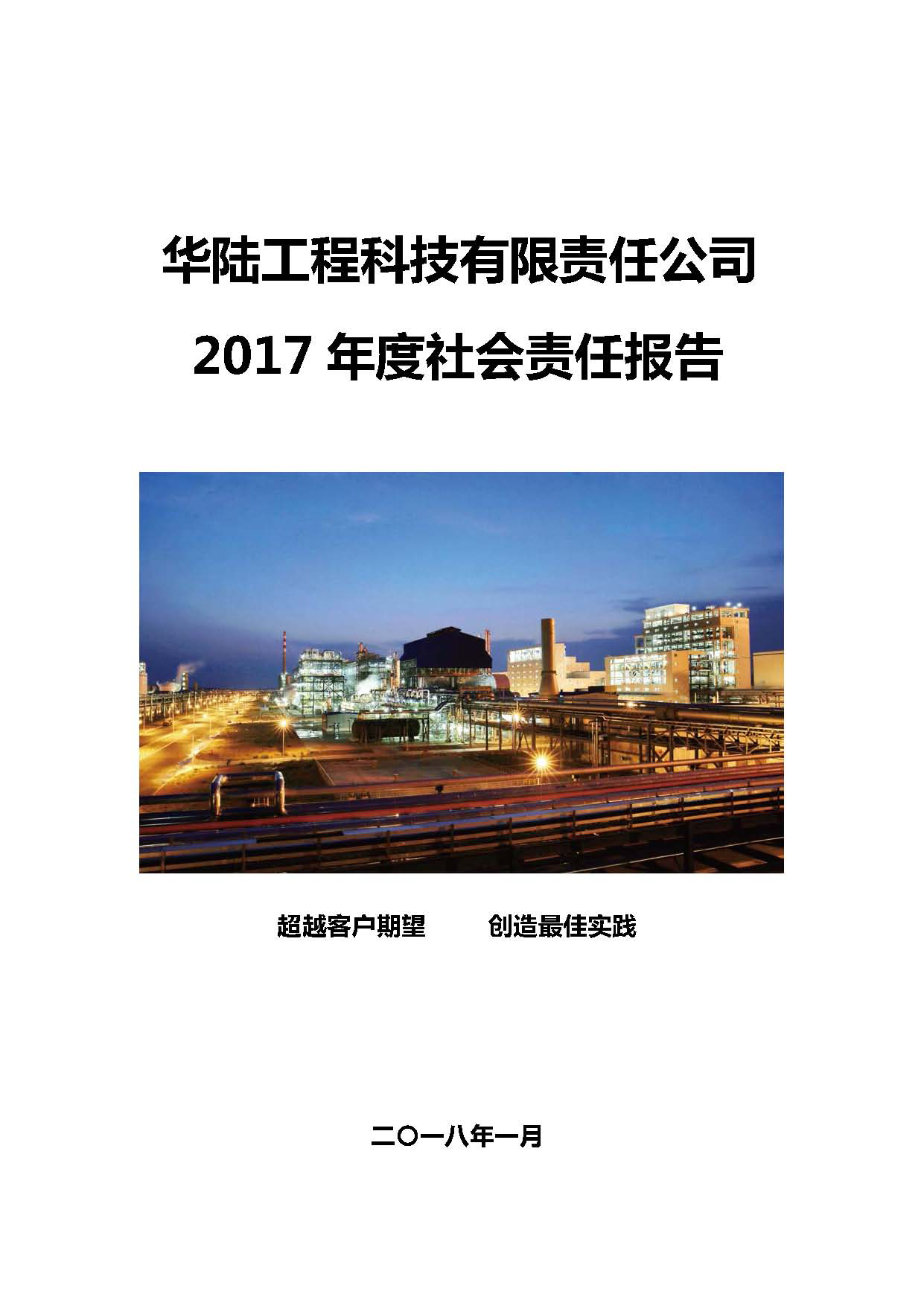 华陆工程科技有限责任公司

2017 年度社会责任报告

超越客户期望　　创造最佳实践

二〇一八年一月